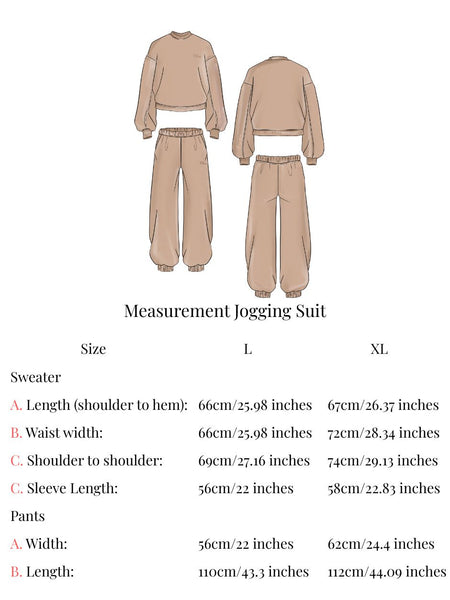 Measurement Jogging Suit

| Size | L | XL |
|---|---|---|
| Sweater | | |
| A. Length (shoulder to hem): | 66cm/25.98 inches | 67cm/26.37 inches |
| B. Waist width: | 66cm/25.98 inches | 72cm/28.34 inches |
| C. Shoulder to shoulder: | 69cm/27.16 inches | 74cm/29.13 inches |
| C. Sleeve Length: | 56cm/22 inches | 58cm/22.83 inches |
| Pants | | |
| A. Width: | 56cm/22 inches | 62cm/24.4 inches |
| B. Length: | 110cm/43.3 inches | 112cm/44.09 inches |